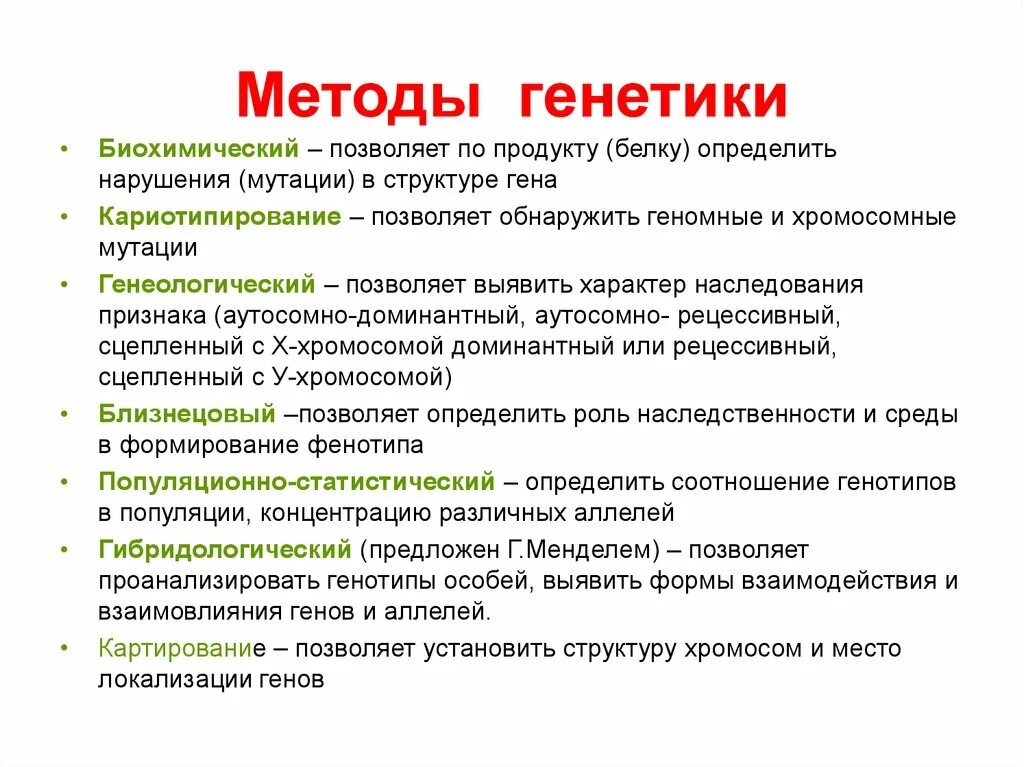 Методы генетики

• Биохимический – позволяет по продукту (белку) определить нарушения (мутации) в структуре гена
• Кариотипирование – позволяет обнаружить геномные и хромосомные мутации
• Генеологический – позволяет выявить характер наследования признака (аутосомно-доминантный, аутосомно- рецессивный, сцепленный с Х-хромосомой доминантный или рецессивный, сцепленный с У-хромосомой)
• Близнецовый –позволяет определить роль наследственности и среды в формирование фенотипа
• Популяционно-статистический – определить соотношение генотипов в популяции, концентрацию различных аллелей
• Гибридологический (предложен Г.Менделем) – позволяет проанализировать генотипы особей, выявить формы взаимодействия и взаимовлияния генов и аллелей.
• Картирование – позволяет установить структуру хромосом и место локализации генов